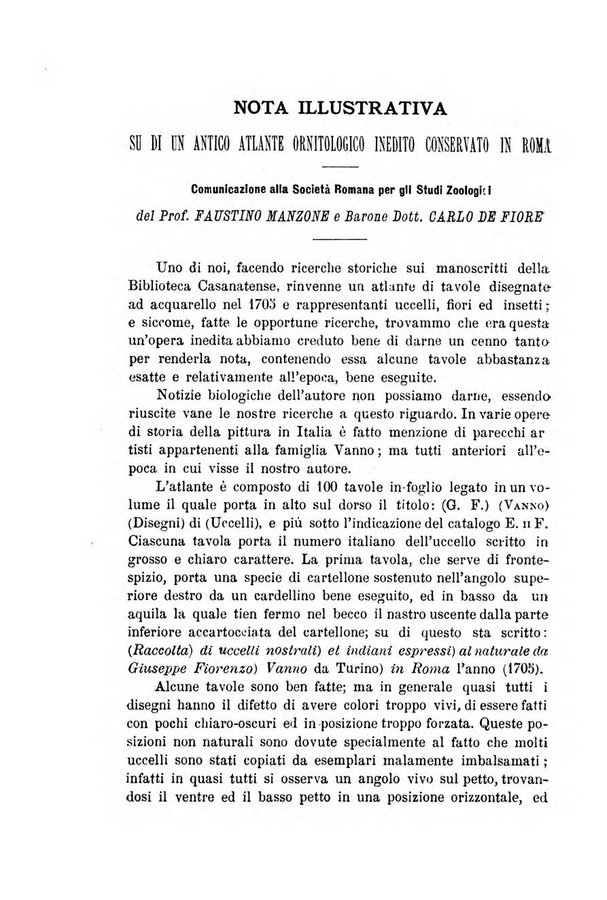 NOTA ILLUSTRATIVA

SU DI UN ANTICO ATLANTE ORNITOLOGICO INEDITO CONSERVATO IN ROMA

Comunicazione alla Società Romana per gli Studi Zoologici

del Prof. FAUSTINO MANZONE e Barone Dott. CARLO DE FIORE

Uno di noi, facendo ricerche storiche sui manoscritti della Biblioteca Casanatense, rinvenne un atlante di tavole disegnate ad acquarello nel 1705 e rappresentanti uccelli, fiori ed insetti; e siccome, fatte le opportune ricerche, trovammo che era questa un'opera inedita abbiamo creduto bene di darne un cenno tanto per renderla nota, contenendo essa alcune tavole abbastanza esatte e relativamente all'epoca, bene eseguite.

Notizie biologiche dell'autore non possiamo darne, essendo riuscite vane le nostre ricerche a questo riguardo. In varie opere di storia della pittura in Italia è fatto menzione di parecchi artisti appartenenti alla famiglia Vanno; ma tutti anteriori all'epoca in cui visse il nostro autore.

L'atlante è composto di 100 tavole in-foglio legato in un volume il quale porta in alto sul dorso il titolo: (G. F.) (VANNO) (Disegni) di (Uccelli), e più sotto l'indicazione del catalogo E. II F. Ciascuna tavola porta il numero italiano dell'uccello scritto in grosso e chiaro carattere. La prima tavola, che serve di frontespizio, porta una specie di cartellone sostenuto nell'angolo superiore destro da un cardellino bene eseguito, ed in basso da un aquila la quale tien fermo nel becco il nastro uscente dalla parte inferiore accartocciata del cartellone; su di questo sta scritto: (Raccolta) di uccelli nostrali) et indiani espressi) al naturale da Giuseppe Fiorenzo) Vanno da Turino) in Roma l'anno (1705).

Alcune tavole sono ben fatte; ma in generale quasi tutti i disegni hanno il difetto di avere colori troppo vivi, di essere fatti con pochi chiaro-oscuri ed in posizione troppo forzata. Queste posizioni non naturali sono dovute specialmente al fatto che molti uccelli sono stati copiati da esemplari malamente imbalsamati; infatti in quasi tutti si osserva un angolo vivo sul petto, trovandosi il ventre ed il basso petto in una posizione orizzontale, ed